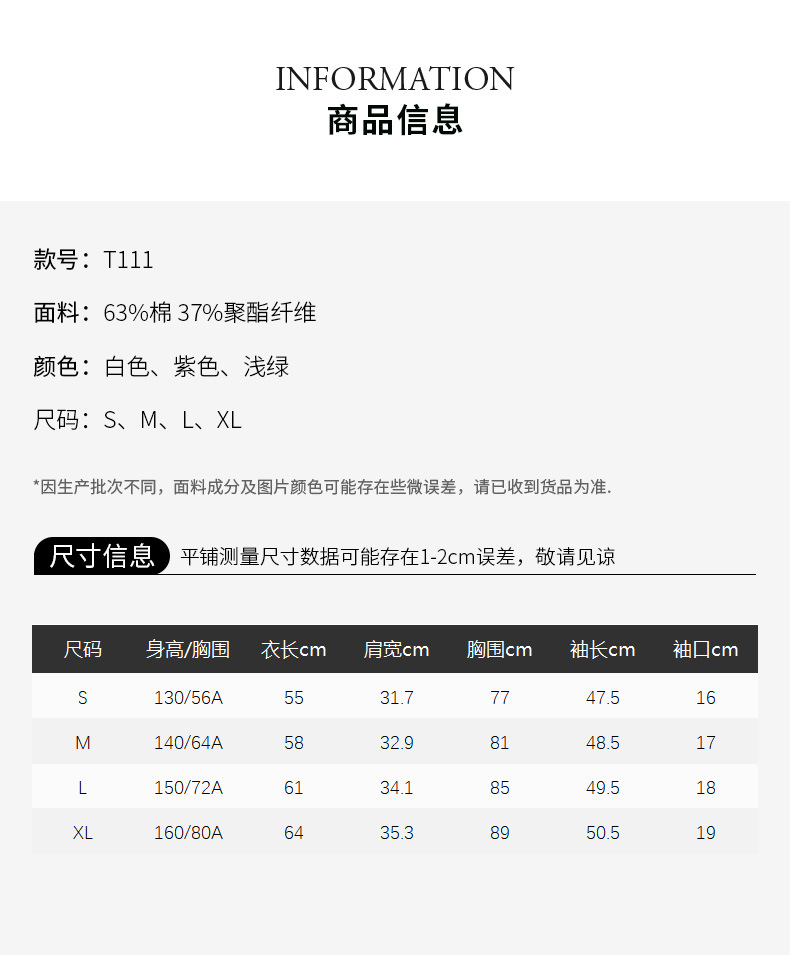 INFORMATION
商品信息

款号：T111

面料：63%棉 37%聚酯纤维

颜色：白色、紫色、浅绿

尺码：S、M、L、XL

*因生产批次不同，面料成分及图片颜色可能存在些微误差，请已收到货品为准.

尺寸信息 平铺测量尺寸数据可能存在1-2cm误差，敬请见谅

| 尺码 | 身高/胸围 | 衣长cm | 肩宽cm | 胸围cm | 袖长cm | 袖口cm |
|---|---|---|---|---|---|---|
| S | 130/56A | 55 | 31.7 | 77 | 47.5 | 16 |
| M | 140/64A | 58 | 32.9 | 81 | 48.5 | 17 |
| L | 150/72A | 61 | 34.1 | 85 | 49.5 | 18 |
| XL | 160/80A | 64 | 35.3 | 89 | 50.5 | 19 |